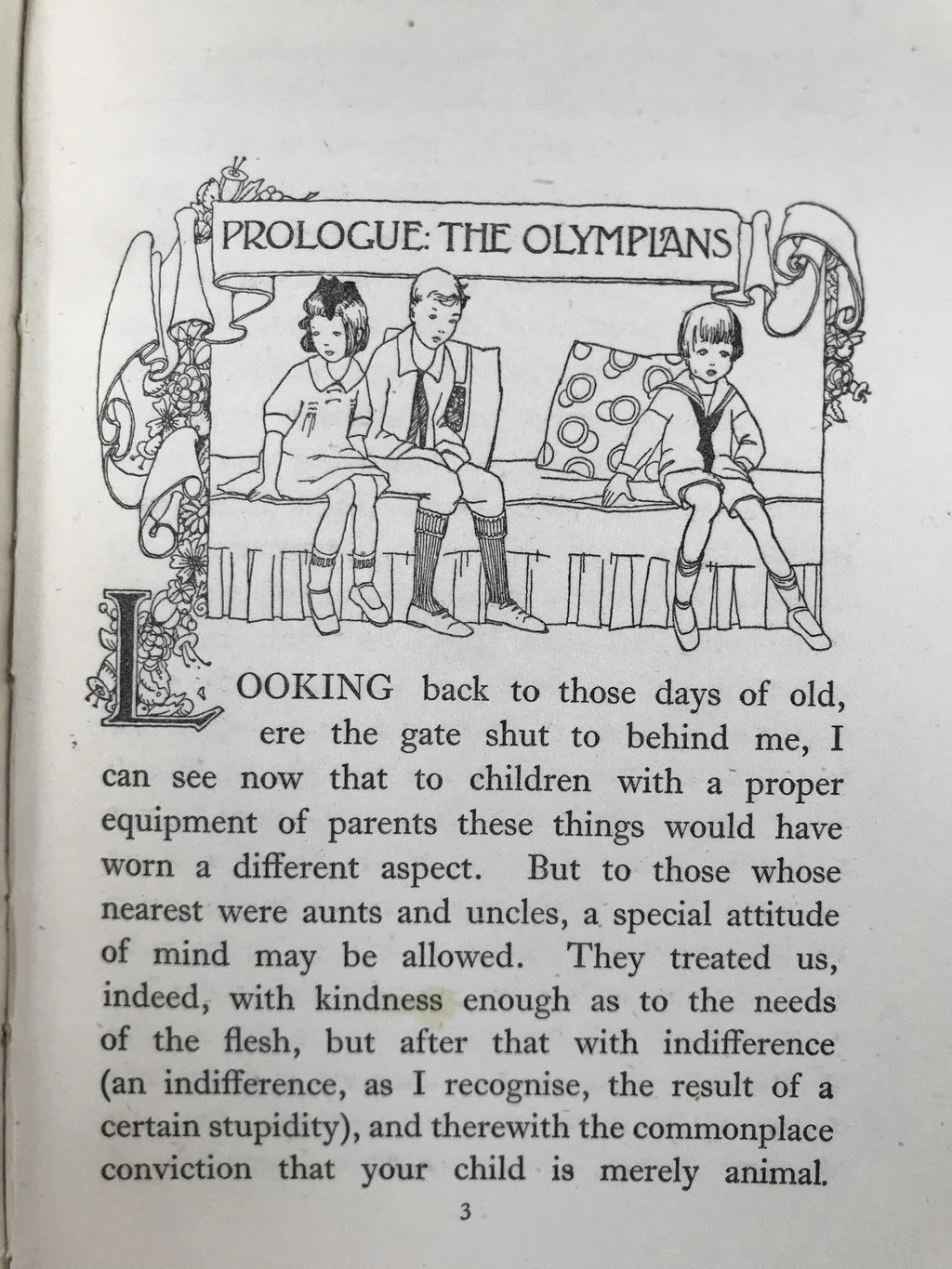 PROLOGUE: THE OLYMPIANS

LOOKING back to those days of old, ere the gate shut to behind me, I can see now that to children with a proper equipment of parents these things would have worn a different aspect. But to those whose nearest were aunts and uncles, a special attitude of mind may be allowed. They treated us, indeed, with kindness enough as to the needs of the flesh, but after that with indifference (an indifference, as I recognise, the result of a certain stupidity), and therewith the commonplace conviction that your child is merely animal.

3